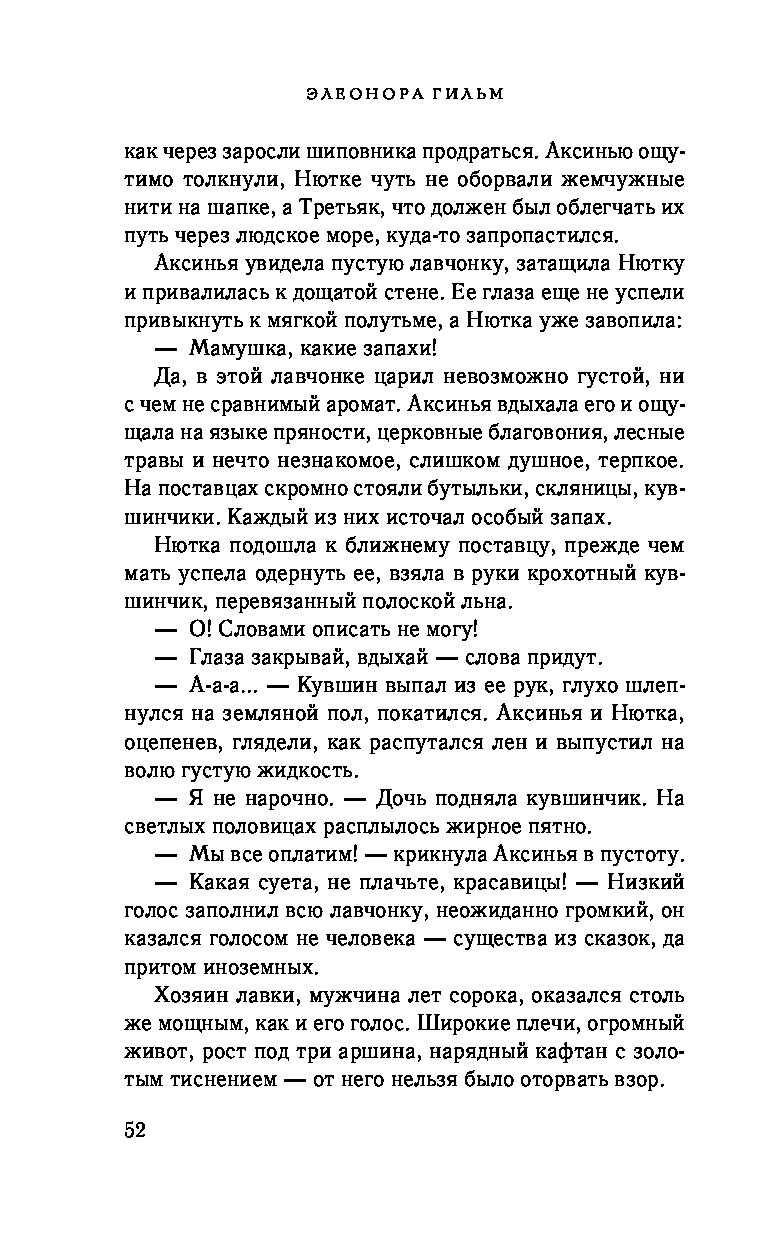 ЭЛЕОНОРА ГИЛЬМ

как через заросли шиповника продраться. Аксинью ощутимо толкнули, Нютке чуть не оборвали жемчужные нити на шапке, а Третьяк, что должен был облегчать их путь через людское море, куда-то запропастился.

Аксинья увидела пустую лавчонку, затащила Нютку и привалилась к дощатой стене. Ее глаза еще не успели привыкнуть к мягкой полутьме, а Нютка уже завопила:

— Мамушка, какие запахи!

Да, в этой лавчонке царил невозможно густой, ни с чем не сравнимый аромат. Аксинья вдыхала его и ощущала на языке пряности, церковные благовония, лесные травы и нечто незнакомое, слишком душное, терпкое. На поставцах скромно стояли бутыльки, скляницы, кувшинчики. Каждый из них источал особый запах.

Нютка подошла к ближнему поставцу, прежде чем мать успела одернуть ее, взяла в руки крохотный кувшинчик, перевязанный полоской льна.

— О! Словами описать не могу!

— Глаза закрывай, вдыхай — слова придут.

— А-а-а... — Кувшин выпал из ее рук, глухо шлепнулся на земляной пол, покатился. Аксинья и Нютка, оцепенев, глядели, как распутался лен и выпустил на волю густую жидкость.

— Я не нарочно. — Дочь подняла кувшинчик. На светлых половицах расплылось жирное пятно.

— Мы все оплатим! — крикнула Аксинья в пустоту.

— Какая суета, не плачьте, красавицы! — Низкий голос заполнил всю лавчонку, неожиданно громкий, он казался голосом не человека — существа из сказок, да притом иноземных.

Хозяин лавки, мужчина лет сорока, оказался столь же мощным, как и его голос. Широкие плечи, огромный живот, рост под три аршина, нарядный кафтан с золотым тиснением — от него нельзя было оторвать взор.

52